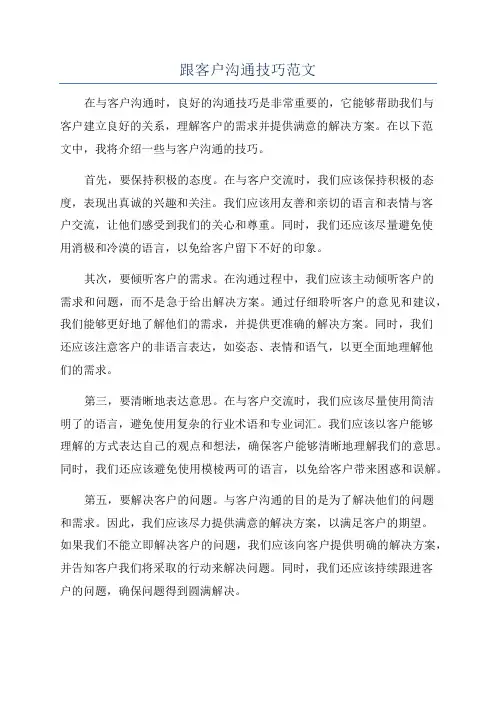 跟客户沟通技巧范文

在与客户沟通时，良好的沟通技巧是非常重要的，它能够帮助我们与客户建立良好的关系，理解客户的需求并提供满意的解决方案。在以下范文中，我将介绍一些与客户沟通的技巧。

首先，要保持积极的态度。在与客户交流时，我们应该保持积极的态度，表现出真诚的兴趣和关注。我们应该用友善和亲切的语言和表情与客户交流，让他们感受到我们的关心和尊重。同时，我们还应该尽量避免使用消极和冷漠的语言，以免给客户留下不好的印象。

其次，要倾听客户的需求。在沟通过程中，我们应该主动倾听客户的需求和问题，而不是急于给出解决方案。通过仔细聆听客户的意见和建议，我们能够更好地了解他们的需求，并提供更准确的解决方案。同时，我们还应该注意客户的非语言表达，如姿态、表情和语气，以更全面地理解他们的需求。

第三，要清晰地表达意思。在与客户交流时，我们应该尽量使用简洁明了的语言，避免使用复杂的行业术语和专业词汇。我们应该以客户能够理解的方式表达自己的观点和想法，确保客户能够清晰地理解我们的意思。同时，我们还应该避免使用模棱两可的语言，以免给客户带来困惑和误解。

第五，要解决客户的问题。与客户沟通的目的是为了解决他们的问题和需求。因此，我们应该尽力提供满意的解决方案，以满足客户的期望。如果我们不能立即解决客户的问题，我们应该向客户提供明确的解决方案，并告知客户我们将采取的行动来解决问题。同时，我们还应该持续跟进客户的问题，确保问题得到圆满解决。